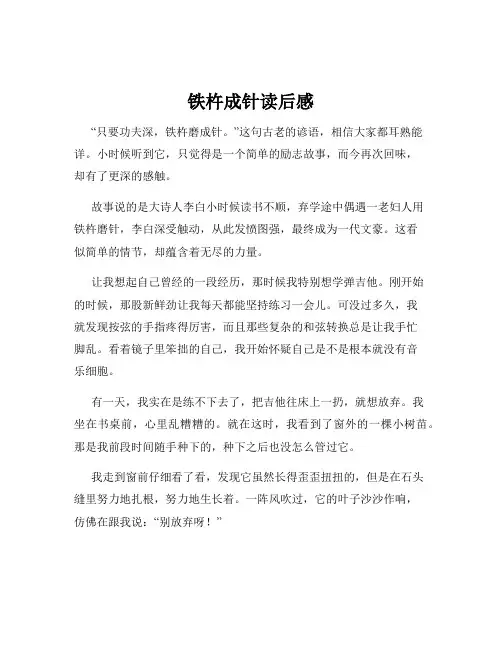 铁杵成针读后感

“只要功夫深，铁杵磨成针。”这句古老的谚语，相信大家都耳熟能详。小时候听到它，只觉得是一个简单的励志故事，而今再次回味，却有了更深的感触。

故事说的是大诗人李白小时候读书不顺，弃学途中偶遇一老妇人用铁杵磨针，李白深受触动，从此发愤图强，最终成为一代文豪。这看似简单的情节，却蕴含着无尽的力量。

让我想起自己曾经的一段经历，那时候我特别想学弹吉他。刚开始的时候，那股新鲜劲让我每天都能坚持练习一会儿。可没过多久，我就发现按弦的手指疼得厉害，而且那些复杂的和弦转换总是让我手忙脚乱。看着镜子里笨拙的自己，我开始怀疑自己是不是根本就没有音乐细胞。

有一天，我实在是练不下去了，把吉他往床上一扔，就想放弃。我坐在书桌前，心里乱糟糟的。就在这时，我看到了窗外的一棵小树苗。那是我前段时间随手种下的，种下之后也没怎么管过它。

我走到窗前仔细看了看，发现它虽然长得歪歪扭扭的，但是在石头缝里努力地扎根，努力地生长着。一阵风吹过，它的叶子沙沙作响，仿佛在跟我说：“别放弃呀！”